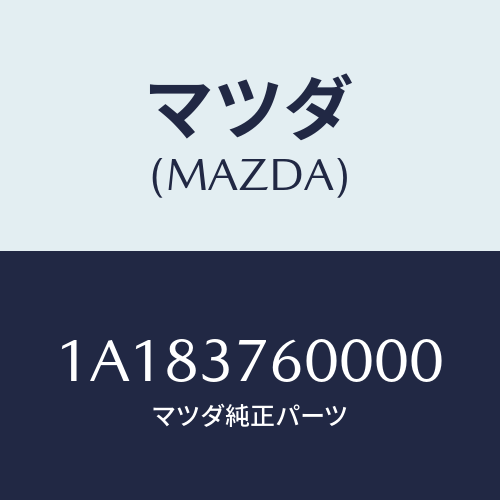 マツダ
(MAZDA)

1A183760000
マツダ純正パーツ